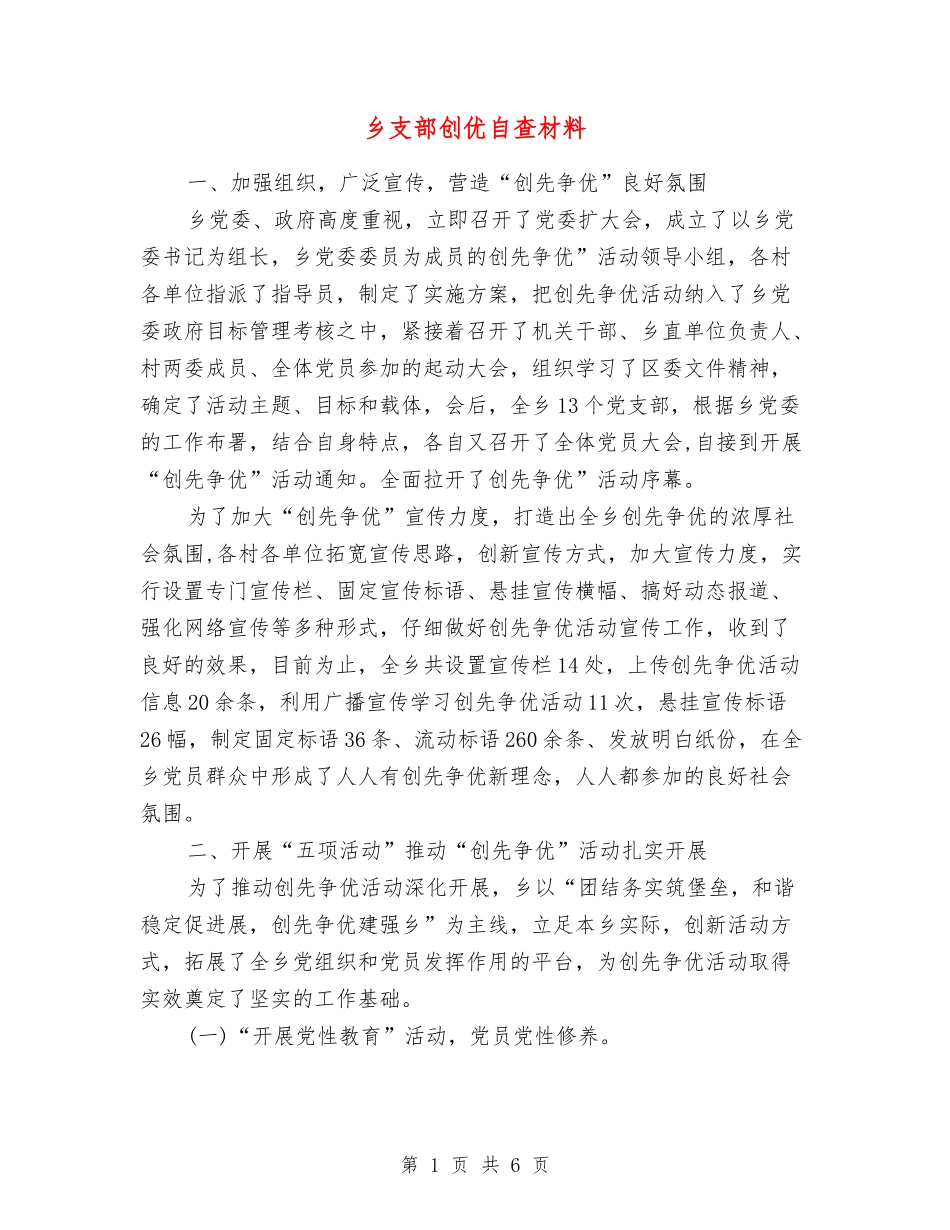 乡支部创优自查材料

一、加强组织，广泛宣传，营造“创先争优”良好氛围

乡党委、政府高度重视，立即召开了党委扩大会，成立了以乡党委书记为组长，乡党委委员为成员的创先争优”活动领导小组，各村各单位指派了指导员，制定了实施方案，把创先争优活动纳入了乡党委政府目标管理考核之中，紧接着召开了机关干部、乡直单位负责人、村两委成员、全体党员参加的起动大会，组织学习了区委文件精神，确定了活动主题、目标和载体，会后，全乡13个党支部，根据乡党委的工作布署，结合自身特点，各自又召开了全体党员大会,自接到开展“创先争优”活动通知。全面拉开了创先争优”活动序幕。

为了加大“创先争优”宣传力度，打造出全乡创先争优的浓厚社会氛围,各村各单位拓宽宣传思路，创新宣传方式，加大宣传力度，实行设置专门宣传栏、固定宣传标语、悬挂宣传横幅、搞好动态报道、强化网络宣传等多种形式，仔细做好创先争优活动宣传工作，收到了良好的效果，目前为止，全乡共设置宣传栏14处，上传创先争优活动信息20余条，利用广播宣传学习创先争优活动11次，悬挂宣传标语26幅，制定固定标语36条、流动标语260余条、发放明白纸份，在全乡党员群众中形成了人人有创先争优新理念，人人都参加的良好社会氛围。

二、开展“五项活动”推动“创先争优”活动扎实开展

为了推动创先争优活动深化开展，乡以“团结务实筑堡垒，和谐稳定促进展，创先争优建强乡”为主线，立足本乡实际，创新活动方式，拓展了全乡党组织和党员发挥作用的平台，为创先争优活动取得实效奠定了坚实的工作基础。

(一)“开展党性教育”活动，党员党性修养。

第 1 页 共 6 页